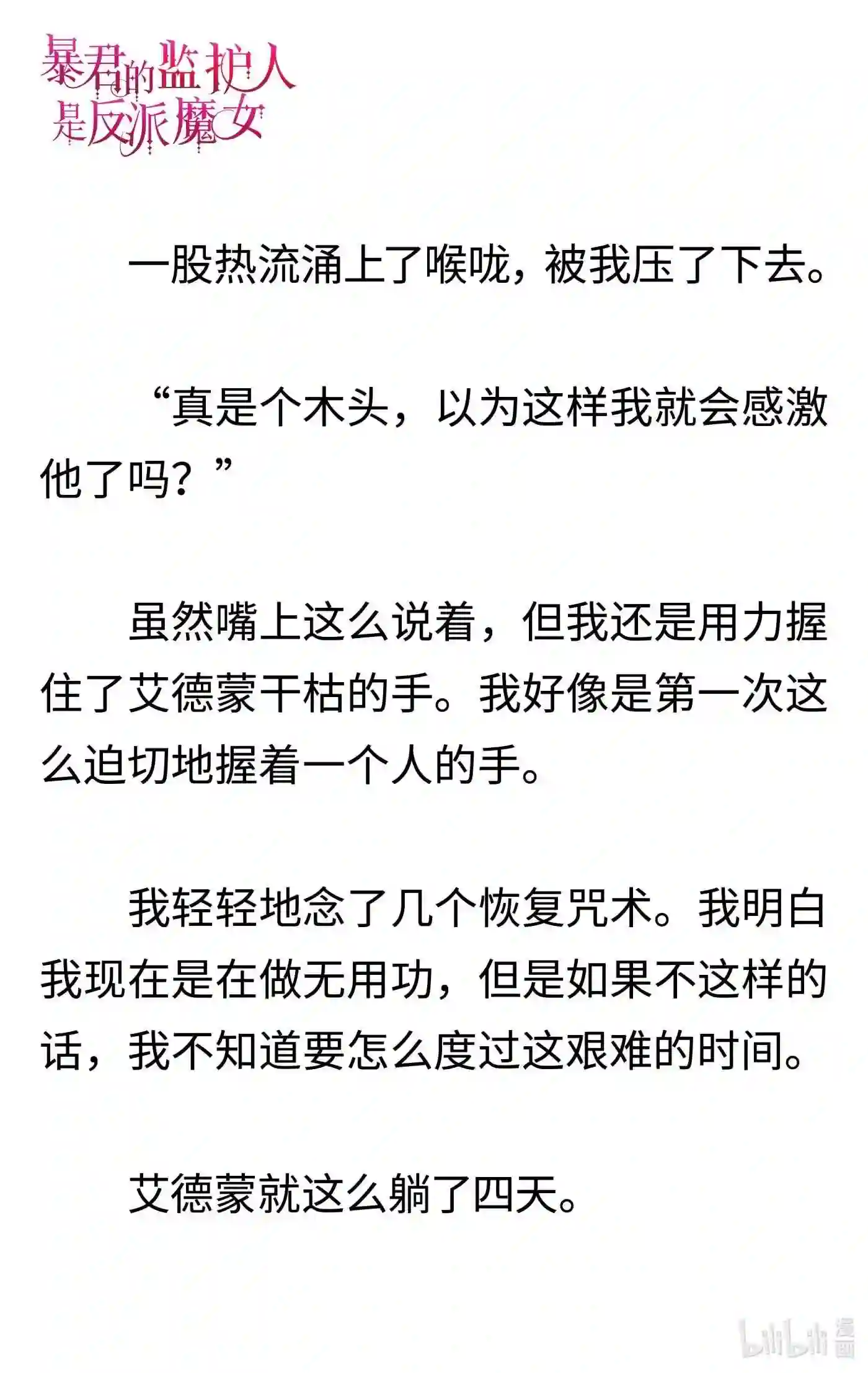 暴君的监护人是反派魔女

一股热流涌上了喉咙，被我压了下去。

“真是个木头，以为这样我就会感激他了吗？”

虽然嘴上这么说着，但我还是用力握住了艾德蒙干枯的手。我好像是第一次这么迫切地握着一个人的手。

我轻轻地念了几个恢复咒术。我明白我现在是在做无用功，但是如果不这样的话，我不知道要怎么度过这艰难的时间。

艾德蒙就这么躺了四天。

bilibili 漫画